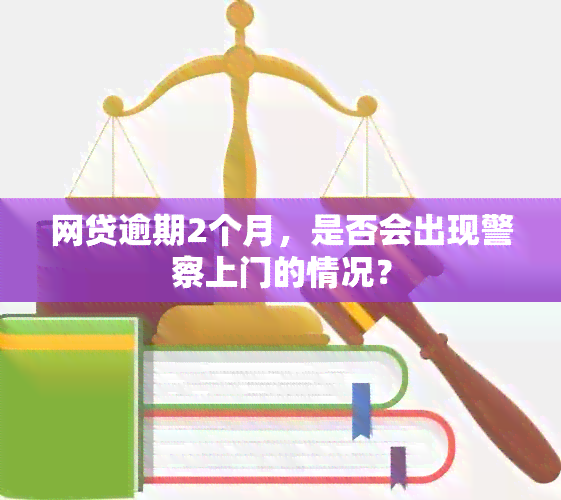 网贷逾期2个月，是否会出现警察上门的情况？